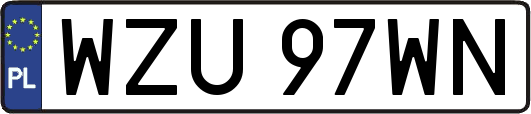 PL
WZU 97WN